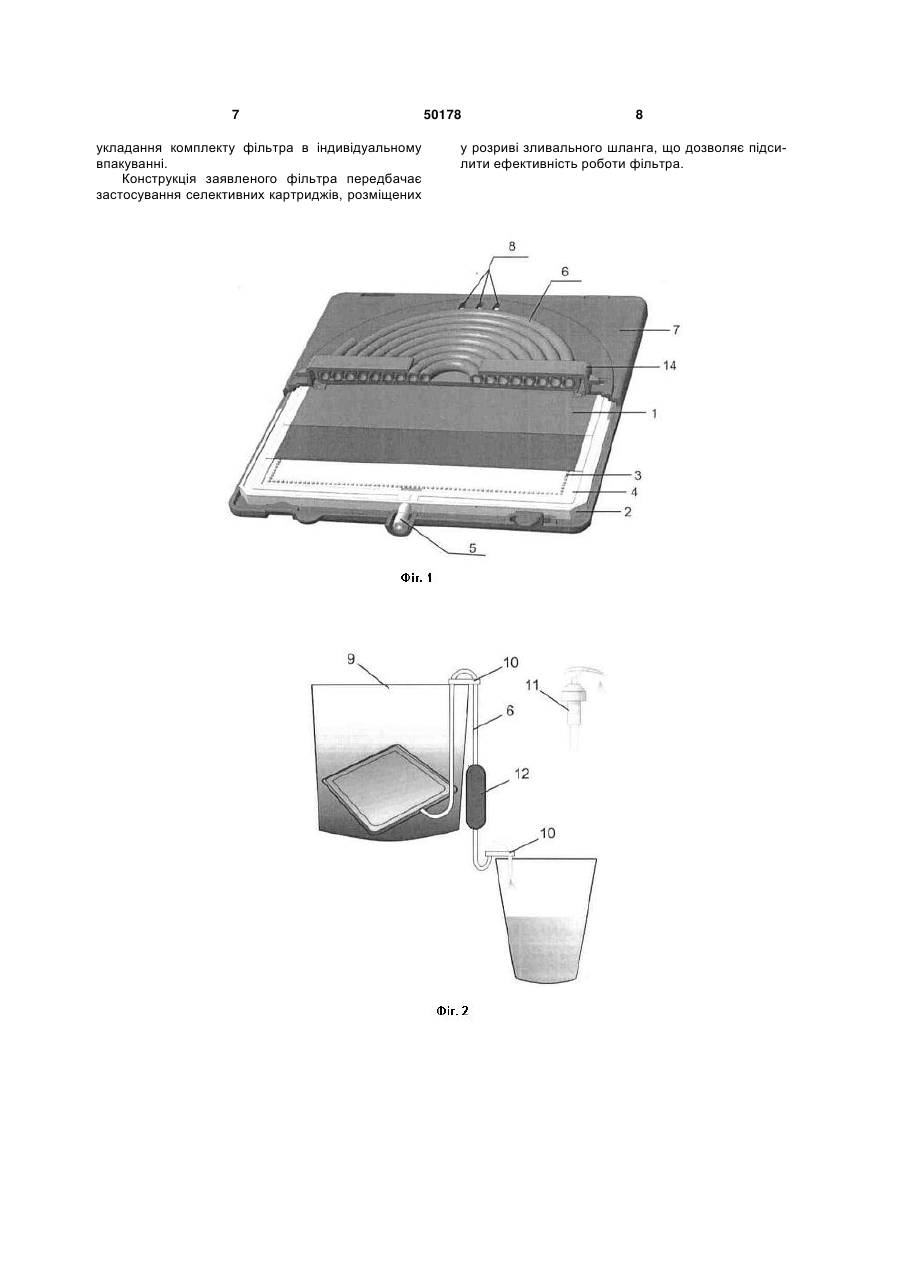 7 50178 8

укладання комплекту фільтра в індивідуальному впакуванні.

Конструкція заявленого фільтра передбачає застосування селективних картриджів, розміщених у розриві зливального шланга, що дозволяє підсилити ефективність роботи фільтра.

8
6
7
14
1
3
4
2
5

Фіг. 1

9
10
11
6
12
10

Фіг. 2